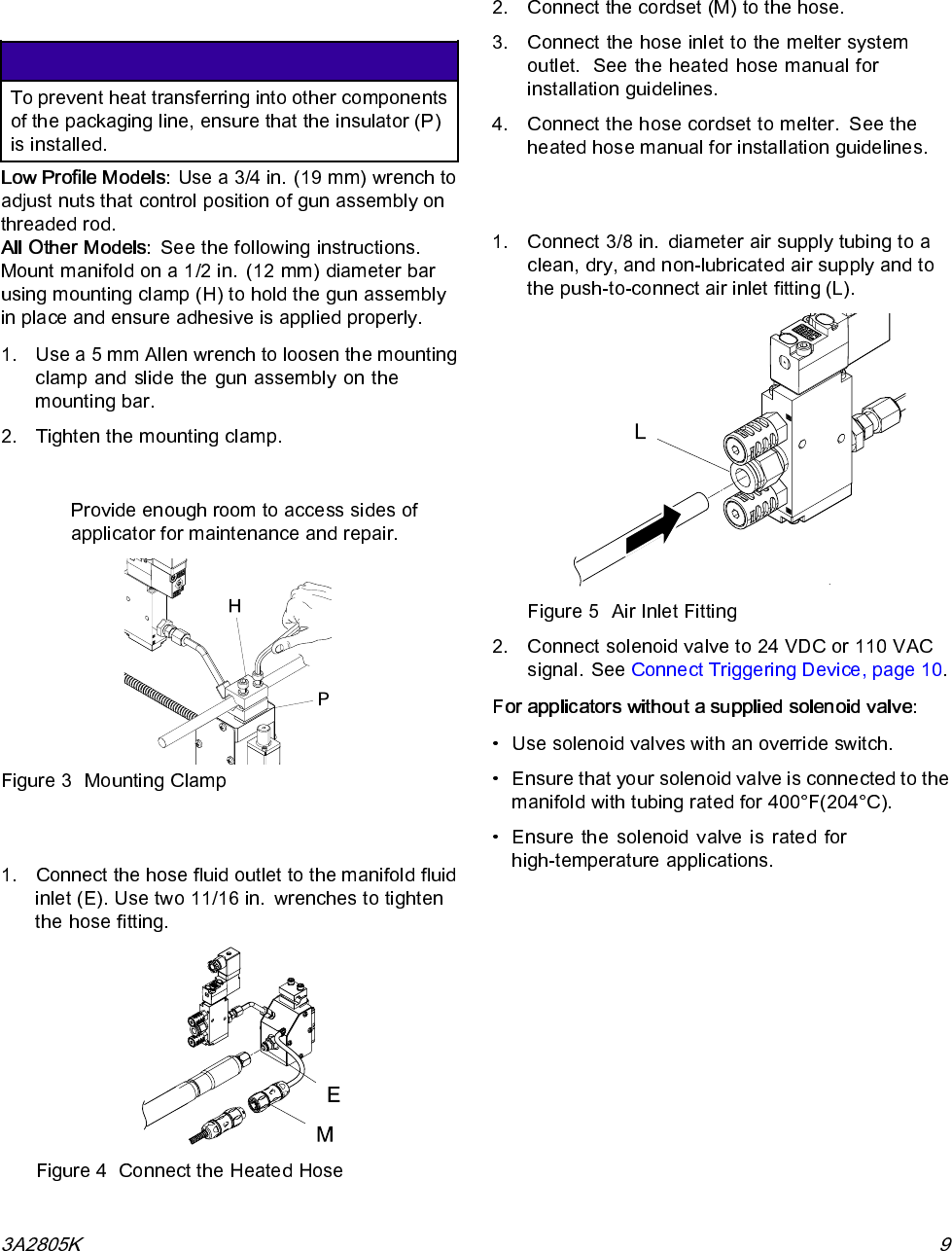 To prevent heat transferring into other components of the packaging line, ensure that the insulator (P) is installed.

Low Profile Models: Use a 3/4 in. (19 mm) wrench to adjust nuts that control position of gun assembly on threaded rod.

All Other Models: See the following instructions. Mount manifold on a 1/2 in. (12 mm) diameter bar using mounting clamp (H) to hold the gun assembly in place and ensure adhesive is applied properly.

1. Use a 5 mm Allen wrench to loosen the mounting clamp and slide the gun assembly on the mounting bar.

2. Tighten the mounting clamp.

Provide enough room to access sides of applicator for maintenance and repair.

H

P

Figure 3 Mounting Clamp

1. Connect the hose fluid outlet to the manifold fluid inlet (E). Use two 11/16 in. wrenches to tighten the hose fitting.

E

M

Figure 4 Connect the Heated Hose

2. Connect the cordset (M) to the hose.

3. Connect the hose inlet to the melter system outlet. See the heated hose manual for installation guidelines.

4. Connect the hose cordset to melter. See the heated hose manual for installation guidelines.

1. Connect 3/8 in. diameter air supply tubing to a clean, dry, and non-lubricated air supply and to the push-to-connect air inlet fitting (L).

L

Figure 5 Air Inlet Fitting

2. Connect solenoid valve to 24 VDC or 110 VAC signal. See Connect Triggering Device, page 10.

For applicators without a supplied solenoid valve:

• Use solenoid valves with an override switch.

• Ensure that your solenoid valve is connected to the manifold with tubing rated for 400°F(204°C).

• Ensure the solenoid valve is rated for high-temperature applications.

3A2805K

9